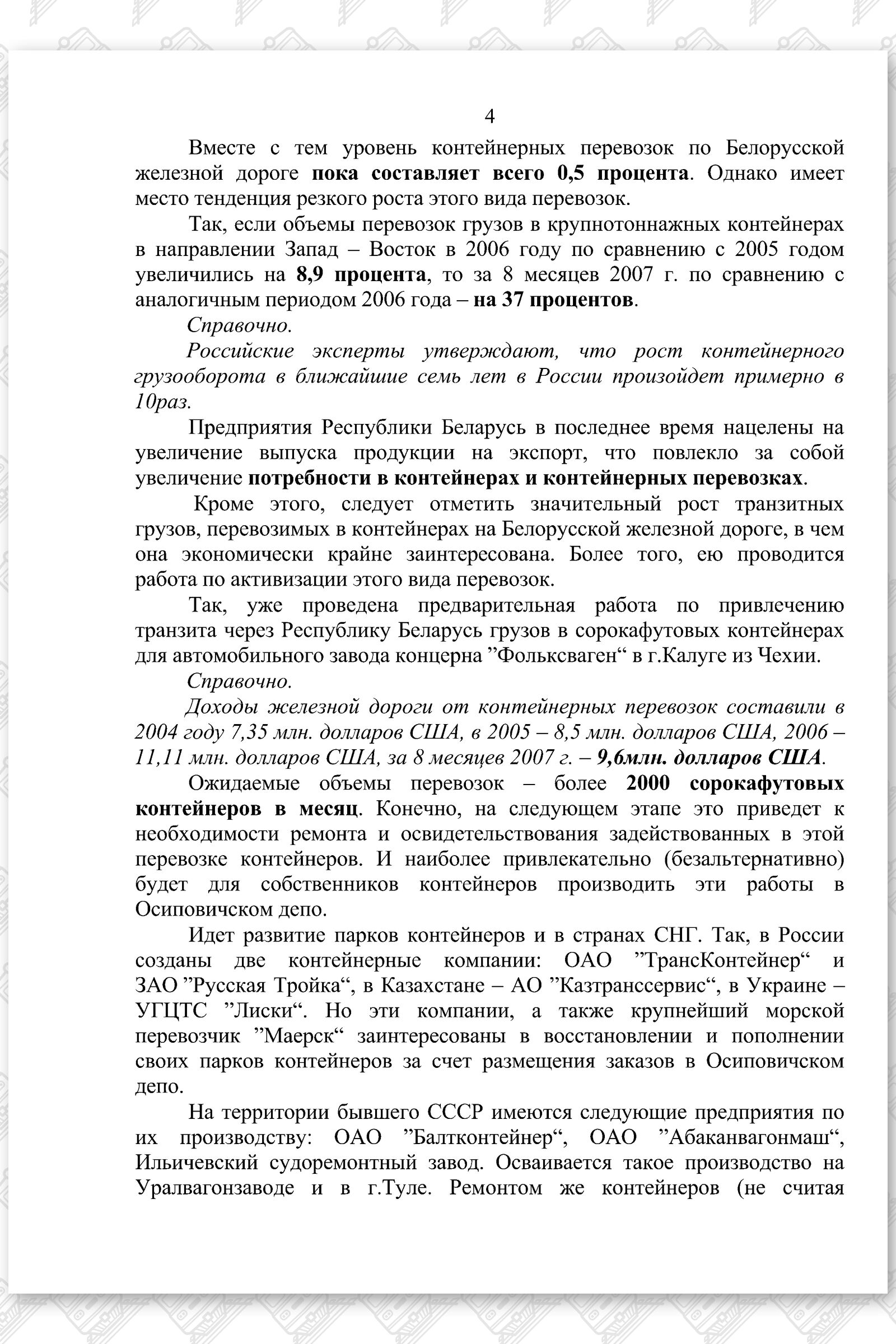 4

Вместе с тем уровень контейнерных перевозок по Белорусской железной дороге пока составляет всего 0,5 процента. Однако имеет место тенденция резкого роста этого вида перевозок.

Так, если объемы перевозок грузов в крупнотоннажных контейнерах в направлении Запад – Восток в 2006 году по сравнению с 2005 годом увеличились на 8,9 процента, то за 8 месяцев 2007 г. по сравнению с аналогичным периодом 2006 года – на 37 процентов.

Справочно.

Российские эксперты утверждают, что рост контейнерного грузооборота в ближайшие семь лет в России произойдет примерно в 10раз.

Предприятия Республики Беларусь в последнее время нацелены на увеличение выпуска продукции на экспорт, что повлекло за собой увеличение потребности в контейнерах и контейнерных перевозках.

Кроме этого, следует отметить значительный рост транзитных грузов, перевозимых в контейнерах на Белорусской железной дороге, в чем она экономически крайне заинтересована. Более того, ею проводится работа по активизации этого вида перевозок.

Так, уже проведена предварительная работа по привлечению транзита через Республику Беларусь грузов в сорокафутовых контейнерах для автомобильного завода концерна ”Фольксваген“ в г.Калуге из Чехии.

Справочно.

Доходы железной дороги от контейнерных перевозок составили в 2004 году 7,35 млн. долларов США, в 2005 – 8,5 млн. долларов США, 2006 – 11,11 млн. долларов США, за 8 месяцев 2007 г. – 9,6млн. долларов США.

Ожидаемые объемы перевозок – более 2000 сорокафутовых контейнеров в месяц. Конечно, на следующем этапе это приведет к необходимости ремонта и освидетельствования задействованных в этой перевозке контейнеров. И наиболее привлекательно (безальтернативно) будет для собственников контейнеров производить эти работы в Осиповичском депо.

Идет развитие парков контейнеров и в странах СНГ. Так, в России созданы две контейнерные компании: ОАО ”ТрансКонтейнер“ и ЗАО ”Русская Тройка“, в Казахстане – АО ”Казтранссервис“, в Украине – УГЦТС ”Лиски“. Но эти компании, а также крупнейший морской перевозчик ”Маерск“ заинтересованы в восстановлении и пополнении своих парков контейнеров за счет размещения заказов в Осиповичском депо.

На территории бывшего СССР имеются следующие предприятия по их производству: ОАО ”Балтконтейнер“, ОАО ”Абаканвагонмаш“, Ильичевский судоремонтный завод. Осваивается такое производство на Уралвагонзаводе и в г.Туле. Ремонтом же контейнеров (не считая